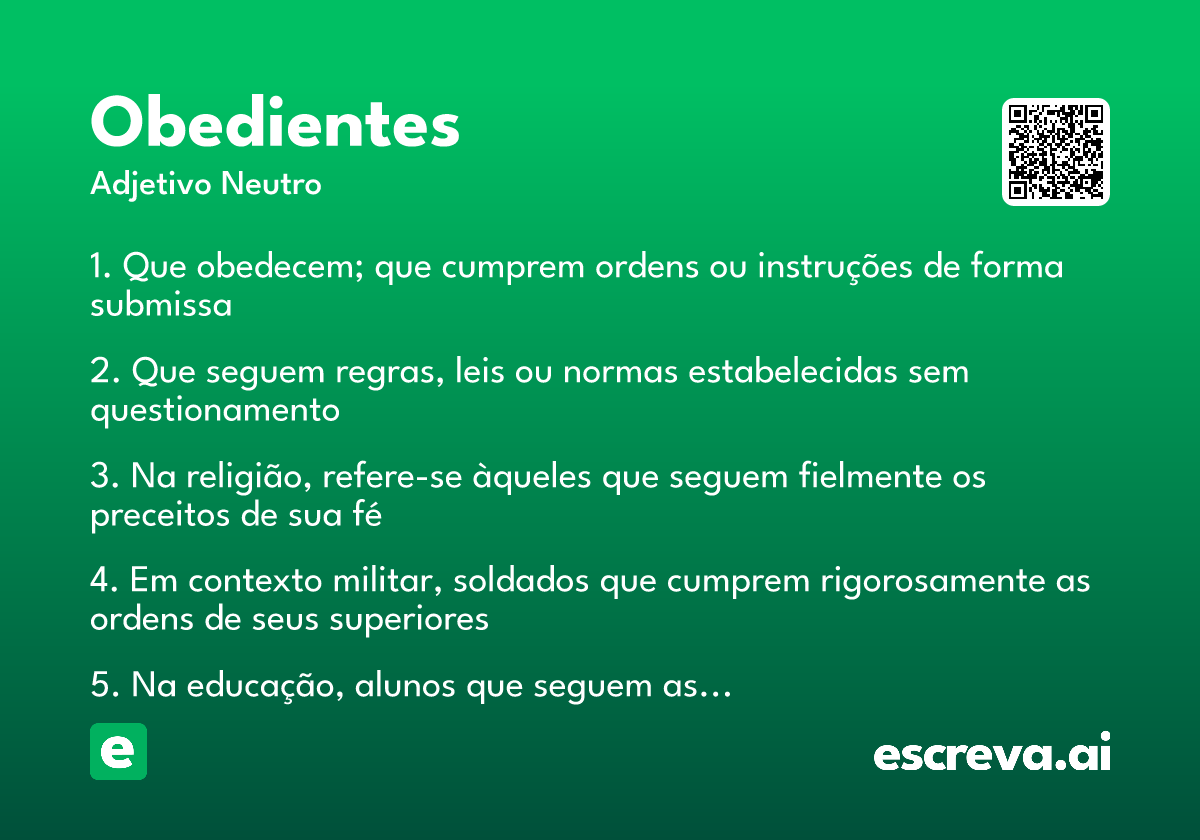 Obedientes
Adjetivo Neutro

1. Que obedecem; que cumprem ordens ou instruções de forma submissa

2. Que seguem regras, leis ou normas estabelecidas sem questionamento

3. Na religião, refere-se àqueles que seguem fielmente os preceitos de sua fé

4. Em contexto militar, soldados que cumprem rigorosamente as ordens de seus superiores

5. Na educação, alunos que seguem as...

e

escreva.ai